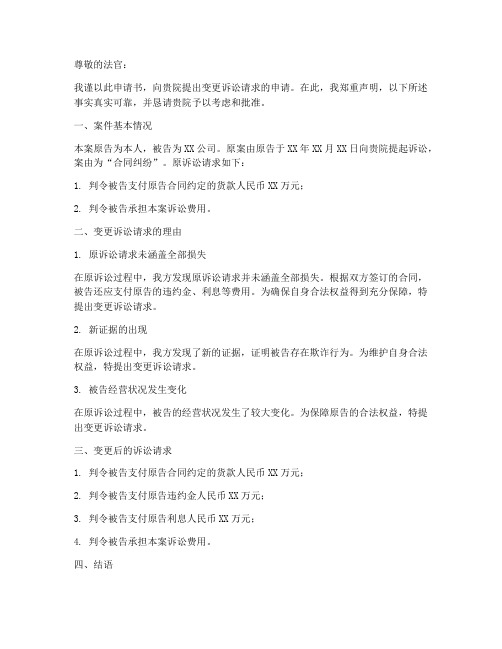 尊敬的法官：

我谨以此申请书，向贵院提出变更诉讼请求的申请。在此，我郑重声明，以下所述事实真实可靠，并恳请贵院予以考虑和批准。

一、案件基本情况

本案原告为本人，被告为XX公司。原案由原告于XX年XX月XX日向贵院提起诉讼，案由为“合同纠纷”。原诉讼请求如下：

1. 判令被告支付原告合同约定的货款人民币XX万元；

2. 判令被告承担本案诉讼费用。

二、变更诉讼请求的理由

1. 原诉讼请求未涵盖全部损失

在原诉讼过程中，我方发现原诉讼请求并未涵盖全部损失。根据双方签订的合同，被告还应支付原告的违约金、利息等费用。为确保自身合法权益得到充分保障，特提出变更诉讼请求。

2. 新证据的出现

在原诉讼过程中，我方发现了新的证据，证明被告存在欺诈行为。为维护自身合法权益，特提出变更诉讼请求。

3. 被告经营状况发生变化

在原诉讼过程中，被告的经营状况发生了较大变化。为保障原告的合法权益，特提出变更诉讼请求。

三、变更后的诉讼请求

1. 判令被告支付原告合同约定的货款人民币XX万元；

2. 判令被告支付原告违约金人民币XX万元；

3. 判令被告支付原告利息人民币XX万元；

4. 判令被告承担本案诉讼费用。

四、结语